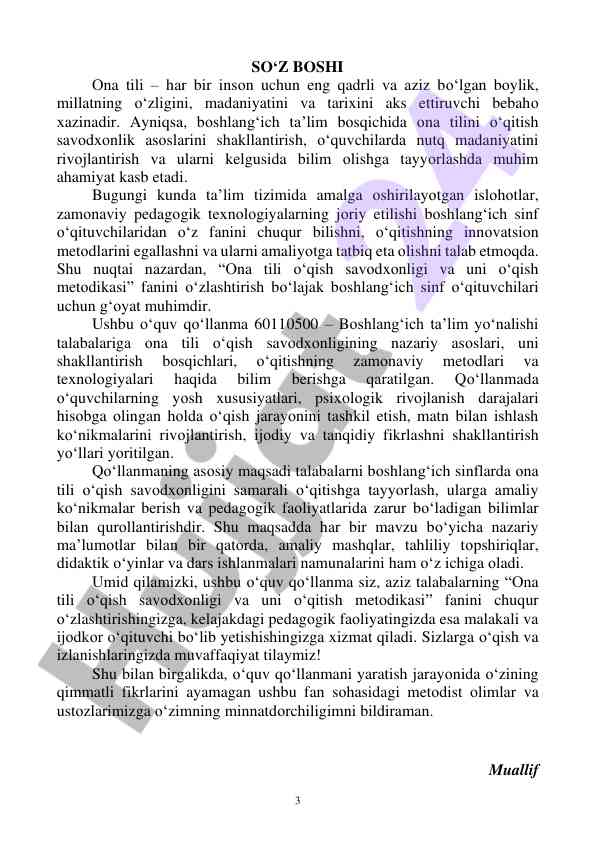 SO‘Z BOSHI

Ona tili – har bir inson uchun eng qadrli va aziz bo‘lgan boylik, millatning o‘zligini, madaniyatini va tarixini aks ettiruvchi bebaho xazinadir. Ayniqsa, boshlang‘ich ta’lim bosqichida ona tilini o‘qitish savodxonlik asoslarini shakllantirish, o‘quvchilarda nutq madaniyatini rivojlantirish va ularni kelgusida bilim olishga tayyorlashda muhim ahamiyat kasb etadi.

Bugungi kunda ta’lim tizimida amalga oshirilayotgan islohotlar, zamonaviy pedagogik texnologiyalarning joriy etilishi boshlang‘ich sinf o‘qituvchilaridan o‘z fanini chuqur bilishni, o‘qitishning innovatsion metodlarini egallashni va ularni amaliyotga tatbiq eta olishni talab etmoqda. Shu nuqtai nazardan, “Ona tili o‘qish savodxonligi va uni o‘qish metodikasi” fanini o‘zlashtirish bo‘lajak boshlang‘ich sinf o‘qituvchilari uchun g‘oyat muhimdir.

Ushbu o‘quv qo‘llanma 60110500 – Boshlang‘ich ta’lim yo‘nalishi talabalariga ona tili o‘qish savodxonligining nazariy asoslari, uni shakllantirish bosqichlari, o‘qitishning zamonaviy metodlari va texnologiyalari haqida bilim berishga qaratilgan. Qo‘llanmada o‘quvchilarning yosh xususiyatlari, psixologik rivojlanish darajalari hisobga olingan holda o‘qish jarayonini tashkil etish, matn bilan ishlash ko‘nikmalarini rivojlantirish, ijodiy va tanqidiy fikrlashni shakllantirish yo‘llari yoritilgan.

Qo‘llanmaning asosiy maqsadi talabalarni boshlang‘ich sinflarda ona tili o‘qish savodxonligini samarali o‘qitishga tayyorlash, ularga amaliy ko‘nikmalar berish va pedagogik faoliyatlarida zarur bo‘ladigan bilimlar bilan qurollantirishdir. Shu maqsadda har bir mavzu bo‘yicha nazariy ma’lumotlar bilan bir qatorda, amaliy mashqlar, tahliliy topshiriqlar, didaktik o‘yinlar va dars ishlanmalari namunalarini ham o‘z ichiga oladi.

Umid qilamizki, ushbu o‘quv qo‘llanma siz, aziz talabalarning “Ona tili o‘qish savodxonligi va uni o‘qitish metodikasi” fanini chuqur o‘zlashtirishingizga, kelajakdagi pedagogik faoliyatingizda esa malakali va ijodkor o‘qituvchi bo‘lib yetishishingizga xizmat qiladi. Sizlarga o‘qish va izlanishlaringizda muvaffaqiyat tilaymiz!

Shu bilan birgalikda, o‘quv qo‘llanmani yaratish jarayonida o‘zining qimmatli fikrlarini ayamagan ushbu fan sohasidagi metodist olimlar va ustozlarimizga o‘zimning minnatdorchiligimni bildiraman.

Muallif

3